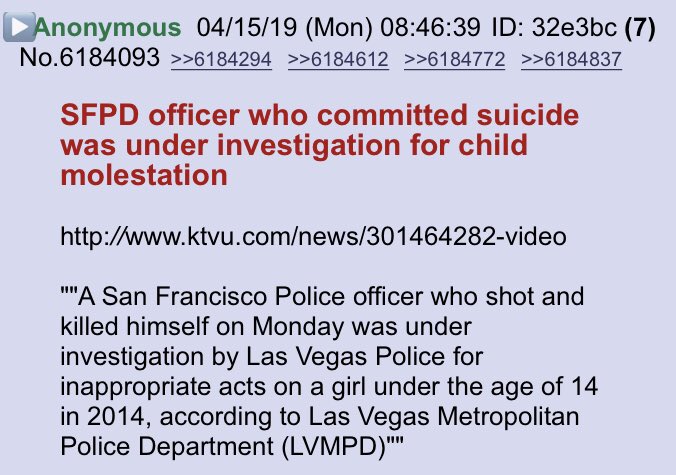 Anonymous 04/15/19 (Mon) 08:46:39 ID: 32e3bc (7) No.6184093 >>6184294 >>6184612 >>6184772 >>6184837

SFPD officer who committed suicide was under investigation for child molestation

http://www.ktvu.com/news/301464282-video

""A San Francisco Police officer who shot and killed himself on Monday was under investigation by Las Vegas Police for inappropriate acts on a girl under the age of 14 in 2014, according to Las Vegas Metropolitan Police Department (LVMPD)""